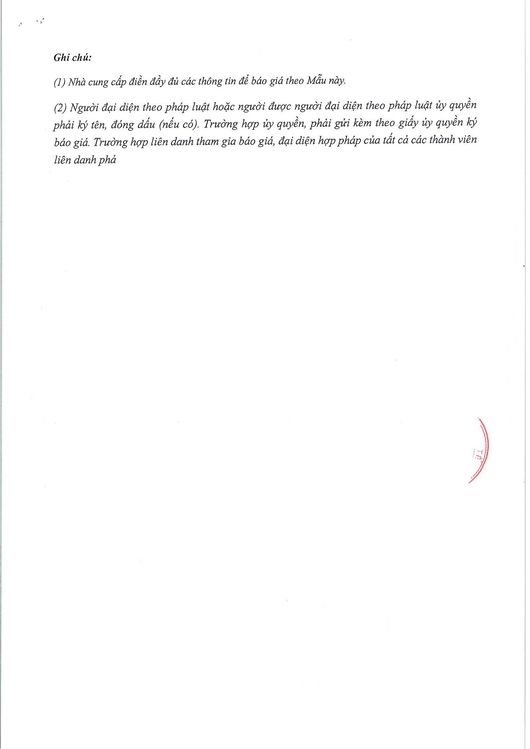 Ghi chú:

(1) Nhà cung cấp điền đầy đủ các thông tin để báo giá theo Mẫu này.

(2) Người đại diện theo pháp luật hoặc người được người đại diện theo pháp luật ủy quyền phải ký tên, đóng dấu (nếu có). Trường hợp ủy quyền, phải gửi kèm theo giấy ủy quyền ký báo giá. Trường hợp liên danh tham gia báo giá, đại diện hợp pháp của tất cả các thành viên liên danh phả